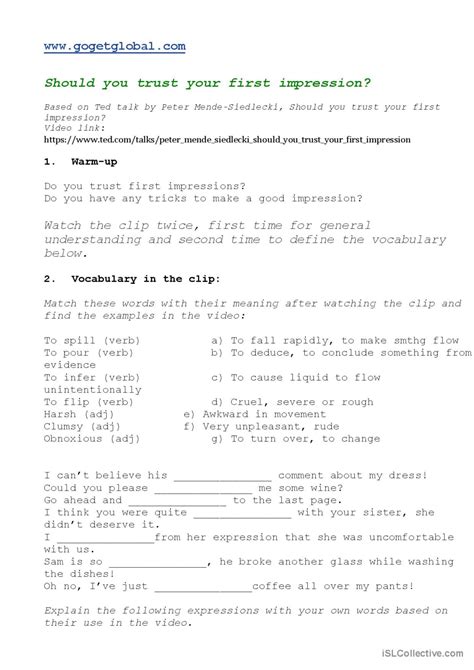 www.gogetglobal.com

Should you trust your first impression?

Based on Ted talk by Peter Mende-Siedlecki, Should you trust your first impression?
Video link:
https://www.ted.com/talks/peter_mende_siedlecki_should_you_trust_your_first_impression

1. Warm-up

Do you trust first impressions?
Do you have any tricks to make a good impression?

Watch the clip twice, first time for general understanding and second time to define the vocabulary below.

2. Vocabulary in the clip:

Match these words with their meaning after watching the clip and find the examples in the video:

To spill (verb) a) To fall rapidly, to make smthg flow
To pour (verb) b) To deduce, to conclude something from evidence
To infer (verb) c) To cause liquid to flow unintentionally
To flip (verb) d) Cruel, severe or rough
Harsh (adj) e) Awkward in movement
Clumsy (adj) f) Very unpleasant, rude
Obnoxious (adj) g) To turn over, to change

I can't believe his _______________ comment about my dress!
Could you please _______________ me some wine?
Go ahead and _______________ to the last page.
I think you were quite _______________ with your sister, she didn't deserve it.
I _______________from her expression that she was uncomfortable with us.
Sam is so _______________, he broke another glass while washing the dishes!
Oh no, I've just _______________coffee all over my pants!

Explain the following expressions with your own words based on their use in the video.

iSLCollective.com